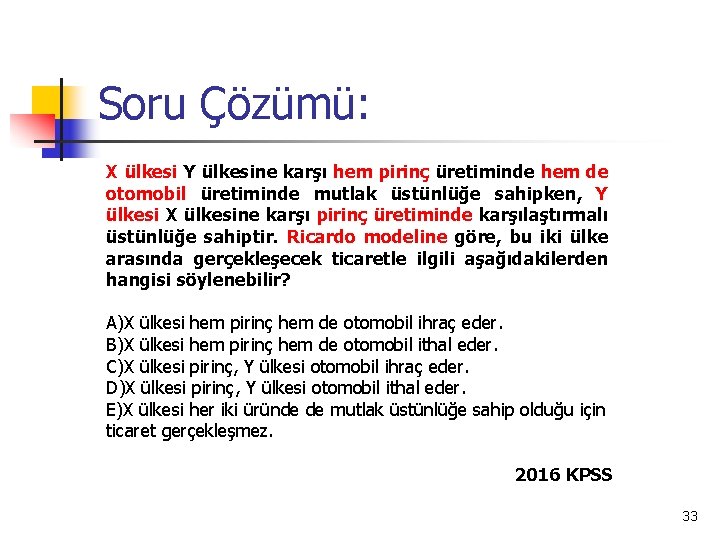 Soru Çözümü:

X ülkesi Y ülkesine karşı hem pirinç üretiminde hem de otomobil üretiminde mutlak üstünlüğe sahipken, Y ülkesi X ülkesine karşı pirinç üretiminde karşılaştırmalı üstünlüğe sahiptir. Ricardo modeline göre, bu iki ülke arasında gerçekleşecek ticaretle ilgili aşağıdakilerden hangisi söylenebilir?

A)X ülkesi hem pirinç hem de otomobil ihraç eder.
B)X ülkesi hem pirinç hem de otomobil ithal eder.
C)X ülkesi pirinç, Y ülkesi otomobil ihraç eder.
D)X ülkesi pirinç, Y ülkesi otomobil ithal eder.
E)X ülkesi her iki üründe de mutlak üstünlüğe sahip olduğu için ticaret gerçekleşmez.

2016 KPSS

33